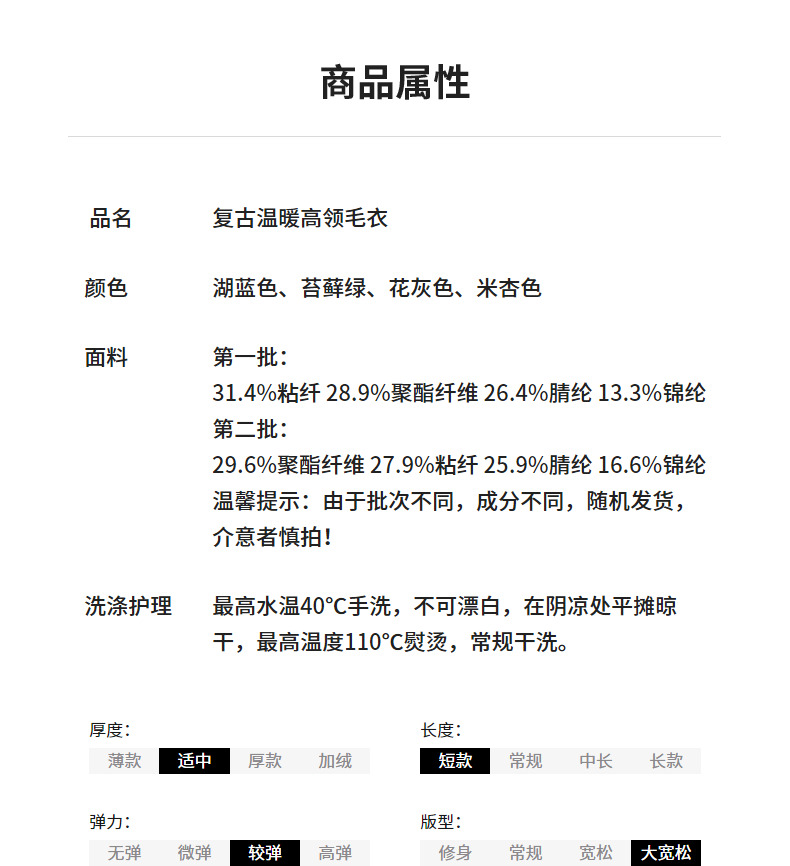 商品属性

品名 复古温暖高领毛衣

颜色 湖蓝色、苔藓绿、花灰色、米杏色

面料 第一批：
31.4%粘纤 28.9%聚酯纤维 26.4%腈纶 13.3%锦纶
第二批：
29.6%聚酯纤维 27.9%粘纤 25.9%腈纶 16.6%锦纶
温馨提示：由于批次不同，成分不同，随机发货，介意者慎拍！

洗涤护理 最高水温40°C手洗，不可漂白，在阴凉处平摊晾干，最高温度110°C熨烫，常规干洗。

厚度：
薄款 适中 厚款 加绒

长度：
短款 常规 中长 长款

弹力：
无弹 微弹 较弹 高弹

版型：
修身 常规 宽松 大宽松